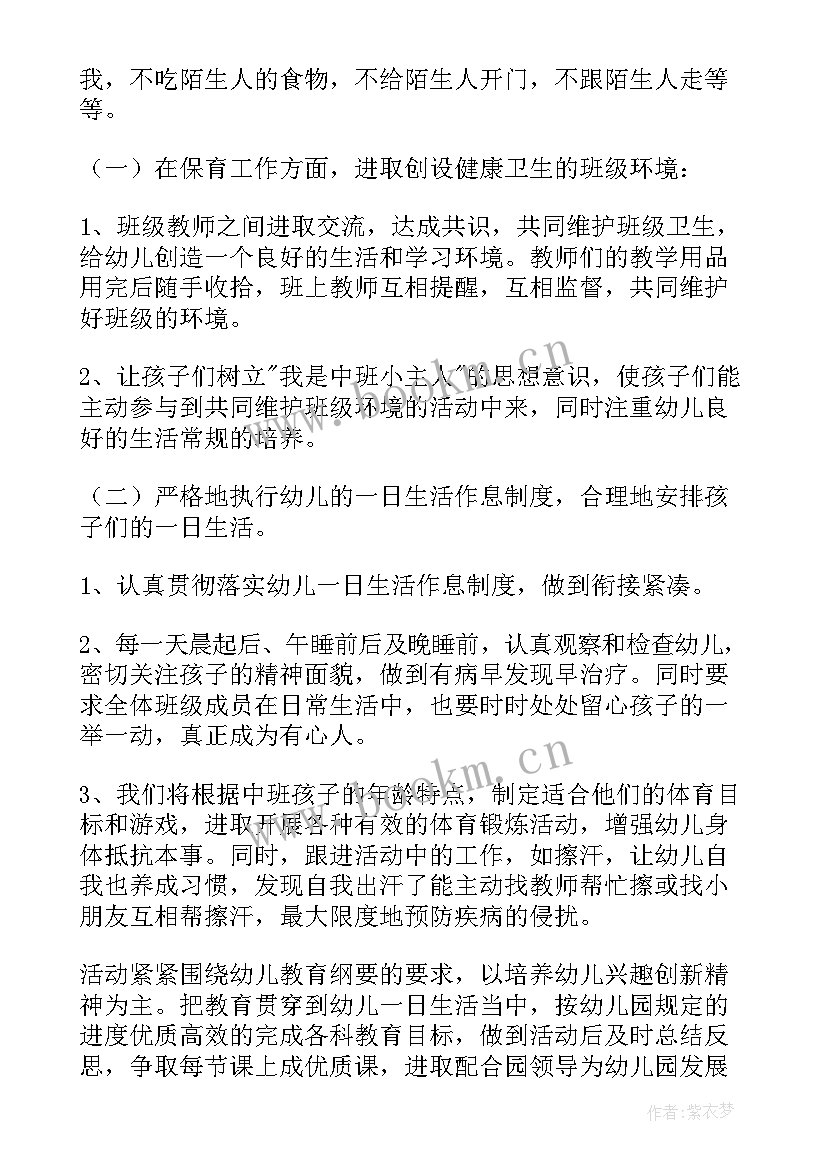 我，不吃陌生人的食物，不给陌生人开门，不跟陌生人走等等。

（一）在保育工作方面，进取创设健康卫生的班级环境：

1、班级教师之间进取交流，达成共识，共同维护班级卫生，给幼儿创造一个良好的生活和学习环境。教师们的教学用品用完后随手收拾，班上教师互相提醒，互相监督，共同维护好班级的环境。

2、让孩子们树立"我是中班小主人"的思想意识，使孩子们能主动参与到共同维护班级环境的活动中来，同时注重幼儿良好的生活常规的培养。

（二）严格地执行幼儿的一日生活作息制度，合理地安排孩子们的一日生活。

1、认真贯彻落实幼儿一日生活作息制度，做到衔接紧凑。

2、每一天晨起后、午睡前后及晚睡前，认真观察和检查幼儿，密切关注孩子的精神面貌，做到有病早发现早治疗。同时要求全体班级成员在日常生活中，也要时时处处留心孩子的一举一动，真正成为有心人。

3、我们将根据中班孩子的年龄特点，制定适合他们的体育目标和游戏，进取开展各种有效的体育锻炼活动，增强幼儿身体抵抗本事。同时，跟进活动中的工作，如擦汗，让幼儿自我也养成习惯，发现自我出汗了能主动找教师帮忙擦或找小朋友互相帮擦汗，最大限度地预防疾病的侵扰。

活动紧紧围绕幼儿教育纲要的要求，以培养幼儿兴趣创新精神为主。把教育贯穿到幼儿一日生活当中，按幼儿园规定的进度优质高效的完成各科教育目标，做到活动后及时总结反思，争取每节课上成优质课，进取配合园领导为幼儿园发展

www.bookm.cn
www.bookm.cn
作者：紫衣梦